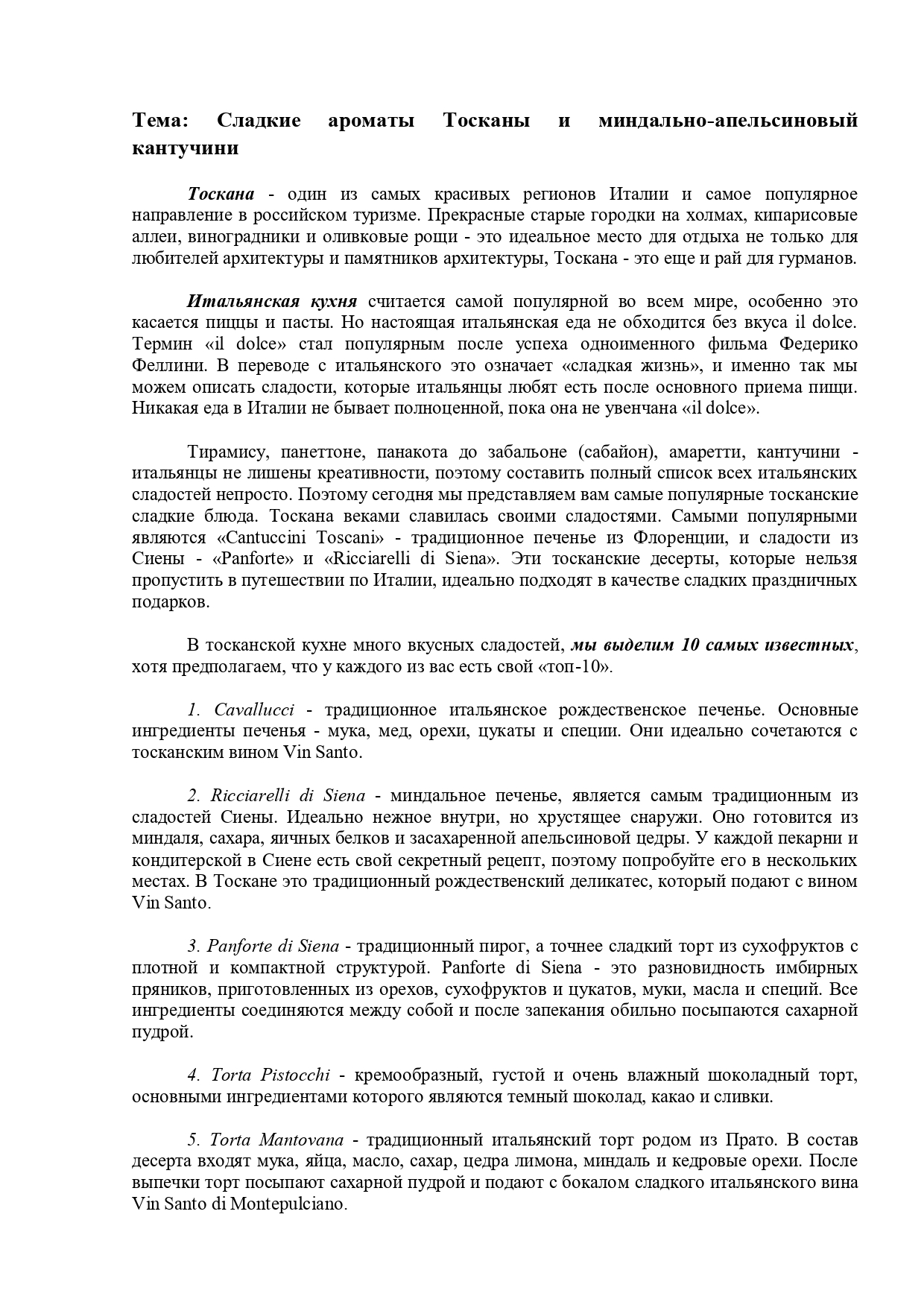 Тема: Сладкие ароматы Тосканы и миндально-апельсиновый кантучини

Тоскана - один из самых красивых регионов Италии и самое популярное направление в российском туризме. Прекрасные старые городки на холмах, кипарисовые аллеи, виноградники и оливковые рощи - это идеальное место для отдыха не только для любителей архитектуры и памятников архитектуры, Тоскана - это еще и рай для гурманов.

Итальянская кухня считается самой популярной во всем мире, особенно это касается пиццы и пасты. Но настоящая итальянская еда не обходится без вкуса il dolce. Термин «il dolce» стал популярным после успеха одноименного фильма Федерико Феллини. В переводе с итальянского это означает «сладкая жизнь», и именно так мы можем описать сладости, которые итальянцы любят есть после основного приема пищи. Никакая еда в Италии не бывает полноценной, пока она не увенчана «il dolce».

Тирамису, панеттоне, панакота до забальоне (сабайон), амаретти, кантучини - итальянцы не лишены креативности, поэтому составить полный список всех итальянских сладостей непросто. Поэтому сегодня мы представляем вам самые популярные тосканские сладкие блюда. Тоскана веками славилась своими сладостями. Самыми популярными являются «Cantuccini Toscani» - традиционное печенье из Флоренции, и сладости из Сиены - «Panforte» и «Ricciarelli di Siena». Эти тосканские десерты, которые нельзя пропустить в путешествии по Италии, идеально подходят в качестве сладких праздничных подарков.

В тосканской кухне много вкусных сладостей, мы выделим 10 самых известных, хотя предполагаем, что у каждого из вас есть свой «топ-10».

1. Cavallucci - традиционное итальянское рождественское печенье. Основные ингредиенты печенья - мука, мед, орехи, цукаты и специи. Они идеально сочетаются с тосканским вином Vin Santo.

2. Ricciarelli di Siena - миндальное печенье, является самым традиционным из сладостей Сиены. Идеально нежное внутри, но хрустящее снаружи. Оно готовится из миндаля, сахара, яичных белков и засахаренной апельсиновой цедры. У каждой пекарни и кондитерской в Сиене есть свой секретный рецепт, поэтому попробуйте его в нескольких местах. В Тоскане это традиционный рождественский деликатес, который подают с вином Vin Santo.

3. Panforte di Siena - традиционный пирог, а точнее сладкий торт из сухофруктов с плотной и компактной структурой. Panforte di Siena - это разновидность имбирных пряников, приготовленных из орехов, сухофруктов и цукатов, муки, масла и специй. Все ингредиенты соединяются между собой и после запекания обильно посыпаются сахарной пудрой.

4. Torta Pistocchi - кремообразный, густой и очень влажный шоколадный торт, основными ингредиентами которого являются темный шоколад, какао и сливки.

5. Torta Mantovana - традиционный итальянский торт родом из Прато. В состав десерта входят мука, яйца, масло, сахар, цедра лимона, миндаль и кедровые орехи. После выпечки торт посыпают сахарной пудрой и подают с бокалом сладкого итальянского вина Vin Santo di Montepulciano.